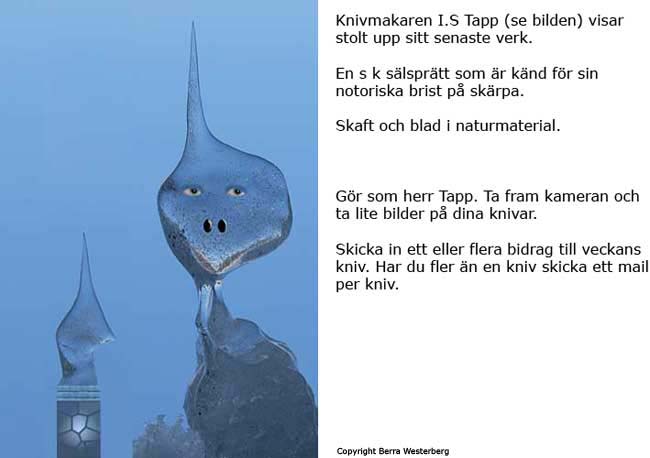 Knivmakaren I.S Tapp (se bilden) visar stolt upp sitt senaste verk.

En s k sälsprätt som är känd för sin notoriska brist på skärpa.

Skaft och blad i naturmaterial.

Gör som herr Tapp. Ta fram kameran och ta lite bilder på dina knivar.

Skicka in ett eller flera bidrag till veckans kniv. Har du fler än en kniv skicka ett mail per kniv.

Copyright Berra Westerberg